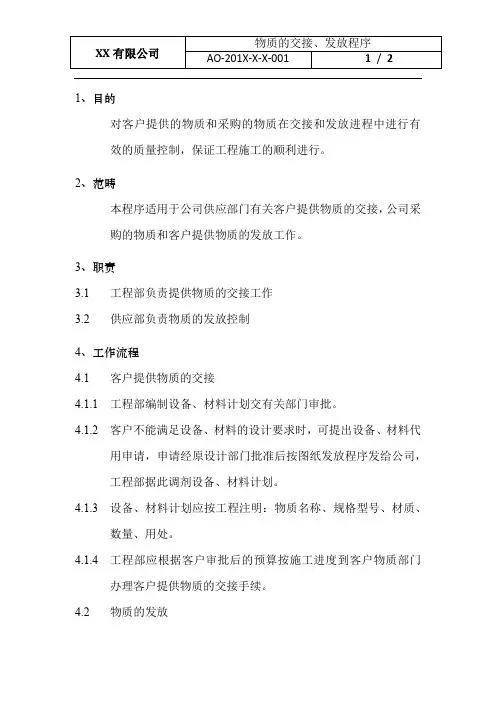 | XX 有限公司 | 物质的交接、发放程序 | |
|---|---|---|
| | AO-201X-X-X-001 | 1 / 2 |

1、目的

对客户提供的物质和采购的物质在交接和发放进程中进行有效的质量控制，保证工程施工的顺利进行。

2、范畴

本程序适用于公司供应部门有关客户提供物质的交接，公司采购的物质和客户提供物质的发放工作。

3、职责

3.1 工程部负责提供物质的交接工作

3.2 供应部负责物质的发放控制

4、工作流程

4.1 客户提供物质的交接

4.1.1 工程部编制设备、材料计划交有关部门审批。

4.1.2 客户不能满足设备、材料的设计要求时，可提出设备、材料代用申请，申请经原设计部门批准后按图纸发放程序发给公司，工程部据此调剂设备、材料计划。

4.1.3 设备、材料计划应按工程注明：物质名称、规格型号、材质、数量、用处。

4.1.4 工程部应根据客户审批后的预算按施工进度到客户物质部门办理客户提供物质的交接手续。

4.2 物质的发放